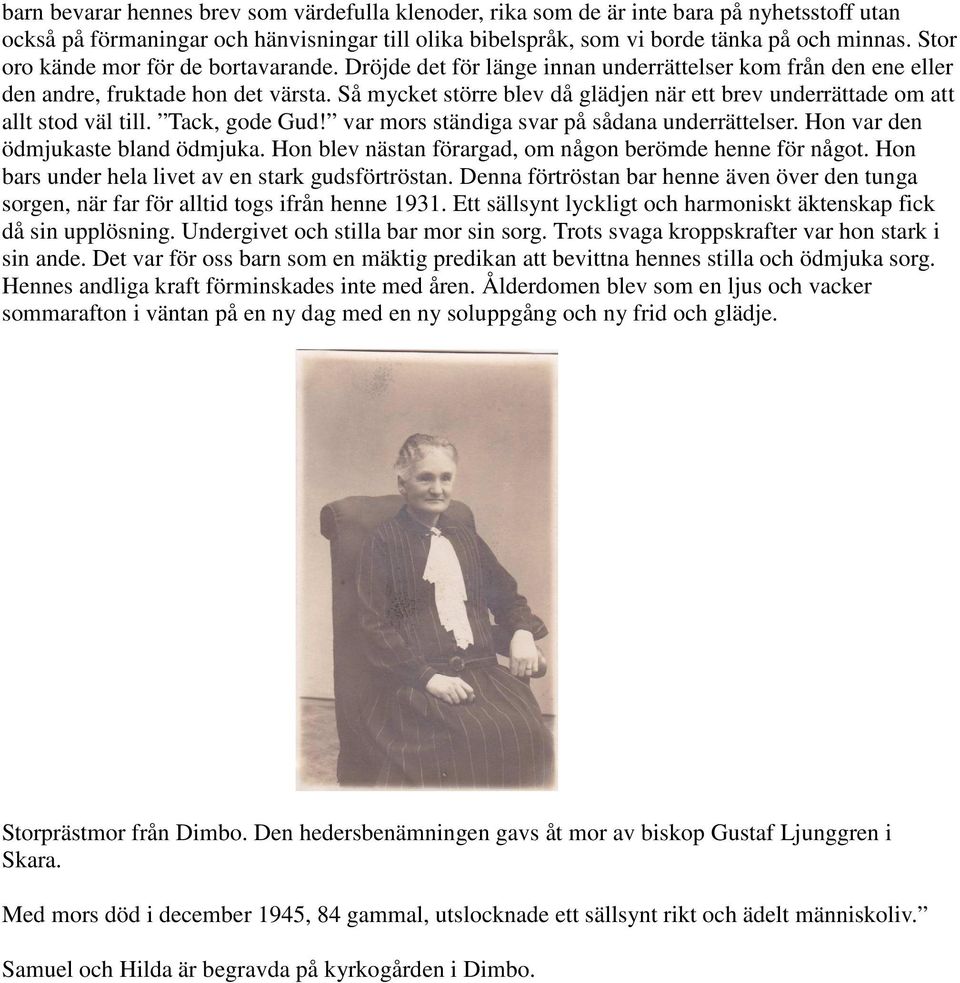 barn bevarar hennes brev som värdefulla klenoder, rika som de är inte bara på nyhetsstoff utan också på förmaningar och hänvisningar till olika bibelspråk, som vi borde tänka på och minnas. Stor oro kände mor för de bortavarande. Dröjde det för länge innan underrättelser kom från den ene eller den andre, fruktade hon det värsta. Så mycket större blev då glädjen när ett brev underrättade om att allt stod väl till. ”Tack, gode Gud!” var mors ständiga svar på sådana underrättelser. Hon var den ödmjukaste bland ödmjuka. Hon blev nästan förargad, om någon berömde henne för något. Hon bars under hela livet av en stark gudsförtröstan. Denna förtröstan bar henne även över den tunga sorgen, när far för alltid togs ifrån henne 1931. Ett sällsynt lyckligt och harmoniskt äktenskap fick då sin upplösning. Undergivet och stilla bar mor sin sorg. Trots svaga kroppskrafter var hon stark i sin ande. Det var för oss barn som en mäktig predikan att bevittna hennes stilla och ödmjuka sorg. Hennes andliga kraft förminskades inte med åren. Ålderdomen blev som en ljus och vacker sommarafton i väntan på en ny dag med en ny soluppgång och ny frid och glädje.

Storprästmor från Dimbo. Den hedersbenämningen gavs åt mor av biskop Gustaf Ljunggren i Skara.

Med mors död i december 1945, 84 gammal, utslocknade ett sällsynt rikt och ädelt människoliv.”

Samuel och Hilda är begravda på kyrkogården i Dimbo.